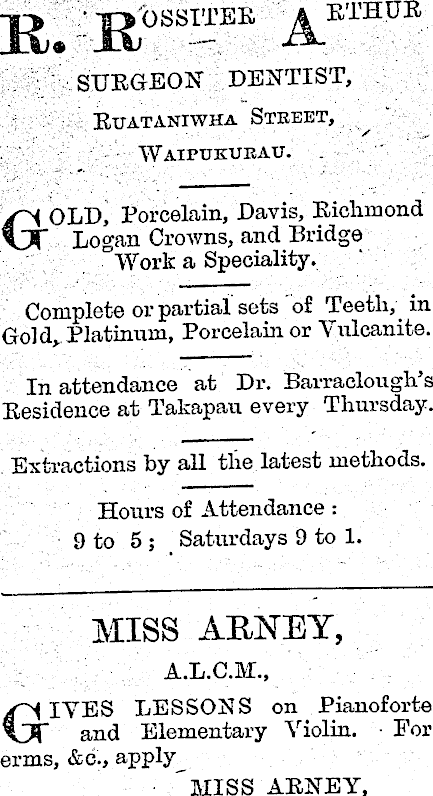 R. ROSSITER ARTHUR

SURGEON DENTIST,

RUATANIWHA STREET,

WAIPUKURAU.

GOLD, Porcelain, Davis, Richmond Logan Crowns, and Bridge Work a Speciality.

Complete or partial sets of Teeth, in Gold, Platinum, Porcelain or Vulcanite.

In attendance at Dr. Barraclough's Residence at Takapau every Thursday.

Extractions by all the latest methods.

Hours of Attendance:
9 to 5; Saturdays 9 to 1.

MISS ARNEY,

A.L.C.M.,

GIVES LESSONS on Pianoforte and Elementary Violin. For erms, &c., apply

MISS ARNEY,